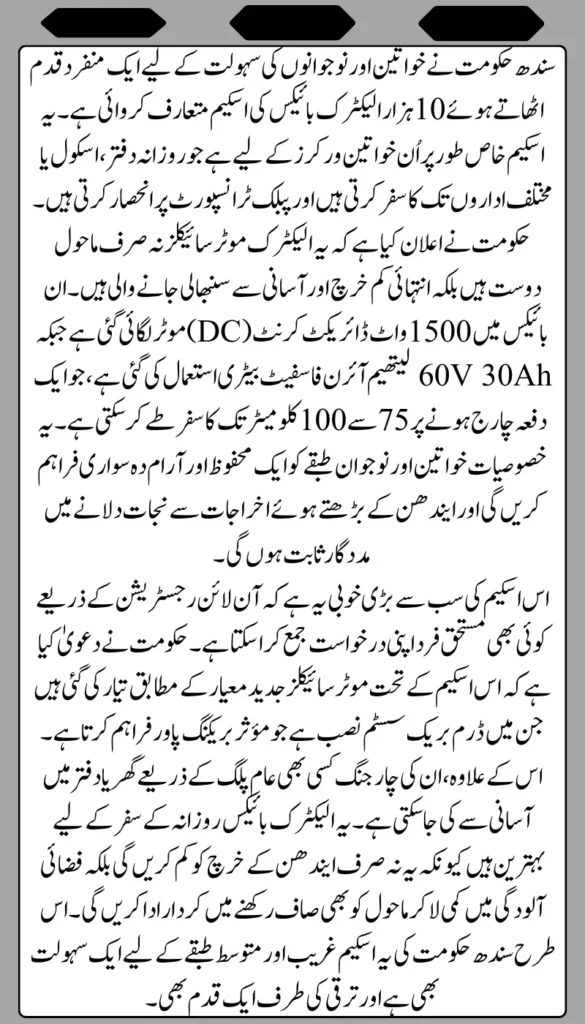 سندھ حکومت نے خواتین اور نوجوانوں کی سہولت کے لیے ایک منفرد قدم اٹھاتے ہوئے 10 ہزار الیکٹرک بائیکس کی اسکیم متعارف کروائی ہے۔ یہ اسکیم خاص طور پر اُن خواتین ورکرز کے لیے ہے جو روزانہ دفتر، اسکول یا مختلف اداروں تک کا سفر کرتی ہیں اور پبلک ٹرانسپورٹ پر انحصار کرتی ہیں۔

حکومت نے اعلان کیا ہے کہ یہ الیکٹرک موٹر سائیکلز نہ صرف ماحول دوست ہیں بلکہ انتہائی کم خرچ اور آسانی سے سنبھالی جانے والی ہیں۔ ان بائیکس میں 1500 واٹ ڈائریکٹ کرنٹ (DC) موٹر لگائی گئی ہے جبکہ 60V 30Ah لیتھیم آئرن فاسفیٹ بیٹری استعمال کی گئی ہے، جو ایک دفعہ چارج ہونے پر 75 سے 100 کلومیٹر تک کا سفر طے کر سکتی ہے۔ یہ خصوصیات خواتین اور نوجوان طبقے کو ایک محفوظ اور آرام دہ سواری فراہم کریں گی اور ایندھن کے بڑھتے ہوئے اخراجات سے نجات دلانے میں مددگار ثابت ہوں گی۔

اس اسکیم کی سب سے بڑی خوبی یہ ہے کہ آن لائن رجسٹریشن کے ذریعے کوئی بھی مستحق فرد اپنی درخواست جمع کرا سکتا ہے۔ حکومت نے دعویٰ کیا ہے کہ اس اسکیم کے تحت موٹر سائیکلز جدید معیار کے مطابق تیار کی گئی ہیں جن میں ڈرم بریک سسٹم نصب ہے جو مؤثر بریکنگ پاور فراہم کرتا ہے۔ اس کے علاوہ، ان کی چارجنگ کسی بھی عام پلگ کے ذریعے گھر یا دفتر میں آسانی سے کی جا سکتی ہے۔ یہ الیکٹرک بائیکس روزانہ کے سفر کے لیے بہترین ہیں کیونکہ یہ نہ صرف ایندھن کے خرچ کو کم کریں گی بلکہ فضائی آلودگی میں کمی لا کر ماحول کو بھی صاف رکھنے میں کردار ادا کریں گی۔ اس طرح سندھ حکومت کی یہ اسکیم غریب اور متوسط طبقے کے لیے ایک سہولت بھی ہے اور ترقی کی طرف ایک قدم بھی۔